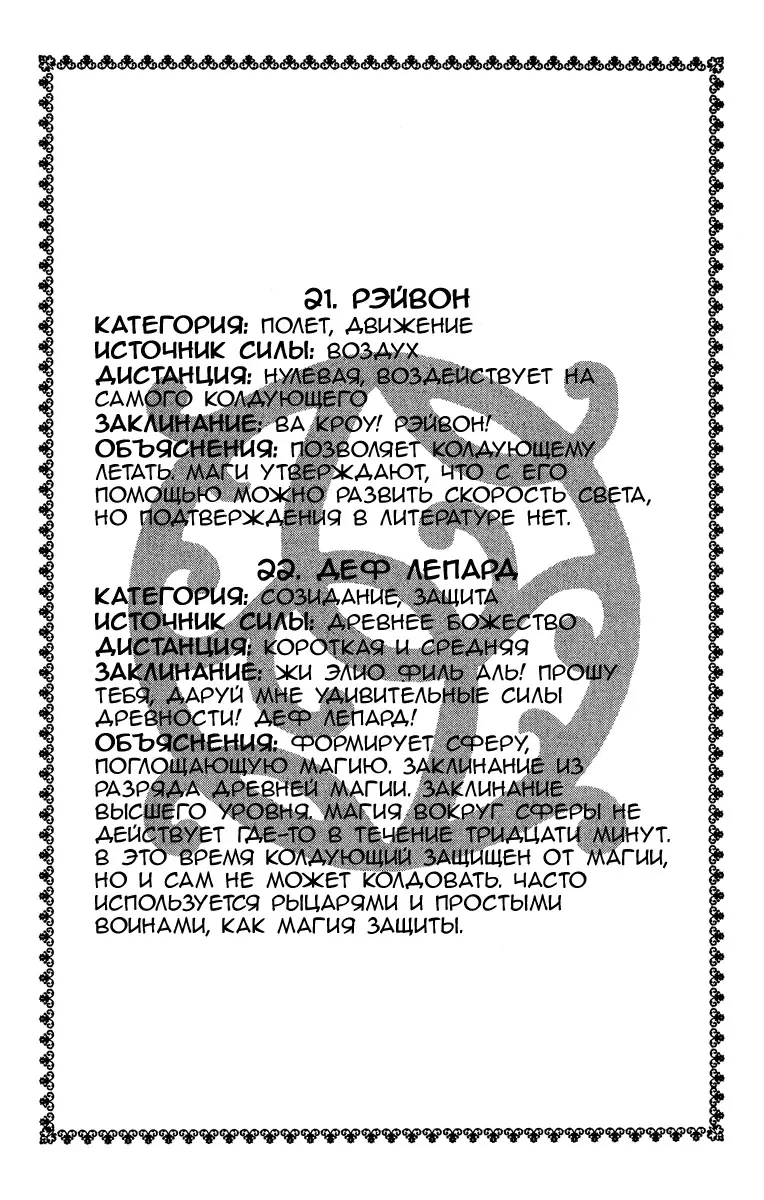 21. РЭЙВОН
КАТЕГОРИЯ: ПОЛЕТ, ДВИЖЕНИЕ
ИСТОЧНИК СИЛЫ: ВОЗДУХ
ДИСТАНЦИЯ: НУЛЕВАЯ, ВОЗДЕЙСТВУЕТ НА САМОГО КОЛДУЮЩЕГО
ЗАКЛИНАНИЕ: ВА КРОУ! РЭЙВОН!
ОБЪЯСНЕНИЯ: ПОЗВОЛЯЕТ КОЛДУЮЩЕМУ ЛЕТАТЬ. МАГИ УТВЕРЖДАЮТ, ЧТО С ЕГО ПОМОЩЬЮ МОЖНО РАЗВИТЬ СКОРОСТЬ СВЕТА, НО ПОДТВЕРЖДЕНИЯ В ЛИТЕРАТУРЕ НЕТ.

22. ДЕФ ЛЕПАРД
КАТЕГОРИЯ: СОЗИДАНИЕ, ЗАЩИТА
ИСТОЧНИК СИЛЫ: ДРЕВНЕЕ БОЖЕСТВО
ДИСТАНЦИЯ: КОРОТКАЯ И СРЕДНЯЯ
ЗАКЛИНАНИЕ: ЖИ ЭЛИО ФИЛЬ АЛЬ! ПРОШУ ТЕБЯ, ДАРУЙ МНЕ УДИВИТЕЛЬНЫЕ СИЛЫ ДРЕВНОСТИ! ДЕФ ЛЕПАРД!
ОБЪЯСНЕНИЯ: ФОРМИРУЕТ СФЕРУ, ПОГЛОЩАЮЩУЮ МАГИЮ. ЗАКЛИНАНИЕ ИЗ РАЗРЯДА ДРЕВНЕЙ МАГИИ. ЗАКЛИНАНИЕ ВЫСШЕГО УРОВНЯ. МАГИЯ ВОКРУГ СФЕРЫ НЕ ДЕЙСТВУЕТ ГДЕ-ТО В ТЕЧЕНИЕ ТРИДЦАТИ МИНУТ. В ЭТО ВРЕМЯ КОЛДУЮЩИЙ ЗАЩИЩЕН ОТ МАГИИ, НО И САМ НЕ МОЖЕТ КОЛДОВАТЬ. ЧАСТО ИСПОЛЬЗУЕТСЯ РЫЦАРЯМИ И ПРОСТЫМИ ВОИНАМИ, КАК МАГИЯ ЗАЩИТЫ.